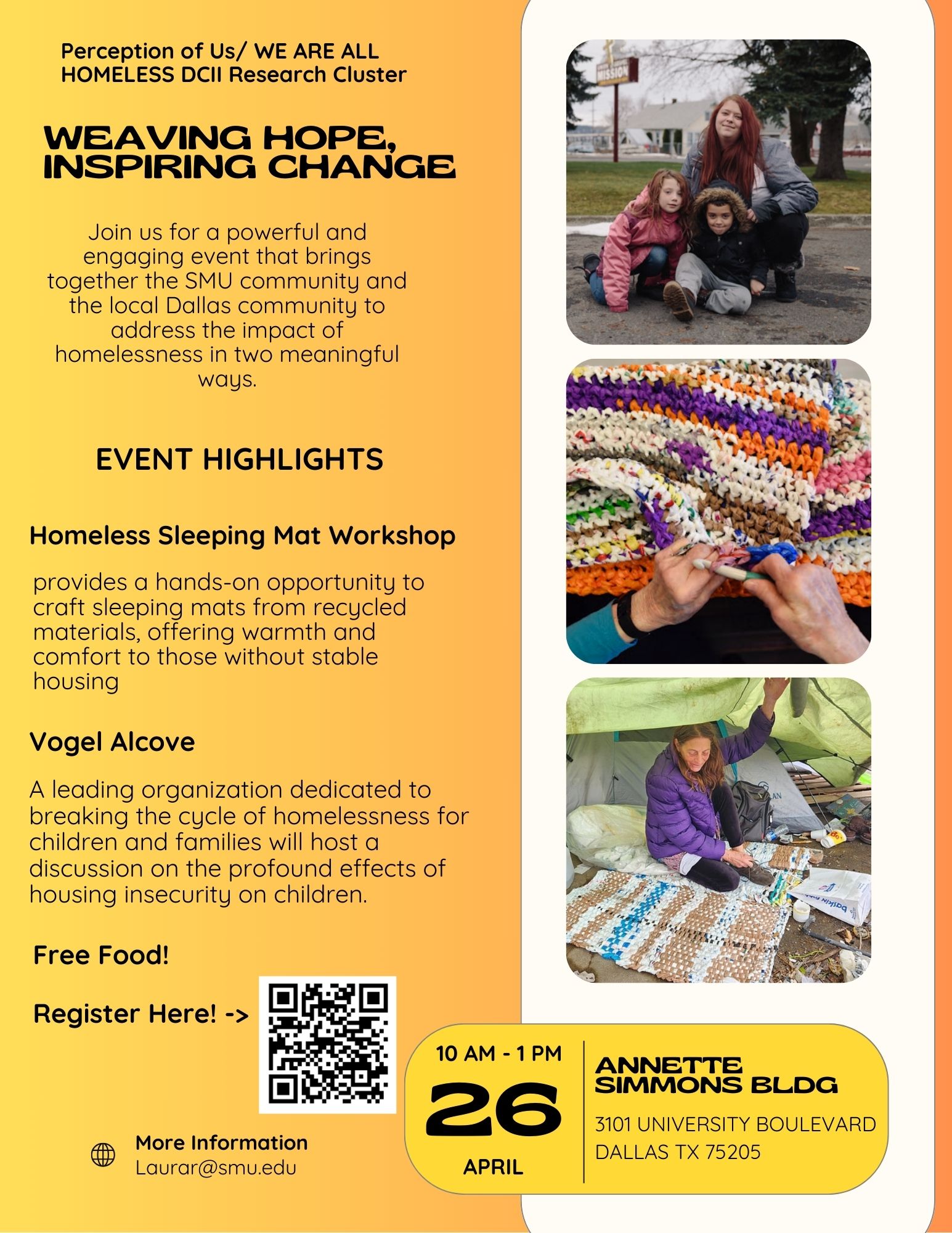 Perception of Us/ WE ARE ALL HOMELESS DCII Research Cluster

WEAVING HOPE, INSPIRING CHANGE

Join us for a powerful and engaging event that brings together the SMU community and the local Dallas community to address the impact of homelessness in two meaningful ways.

EVENT HIGHLIGHTS

Homeless Sleeping Mat Workshop

provides a hands-on opportunity to craft sleeping mats from recycled materials, offering warmth and comfort to those without stable housing

Vogel Alcove

A leading organization dedicated to breaking the cycle of homelessness for children and families will host a discussion on the profound effects of housing insecurity on children.

Free Food!

Register Here! ->

More Information
Laurar@smu.edu

MISSION

10 AM - 1 PM
26
APRIL

ANNETTE SIMMONS BLDG
3101 UNIVERSITY BOULEVARD
DALLAS TX 75205